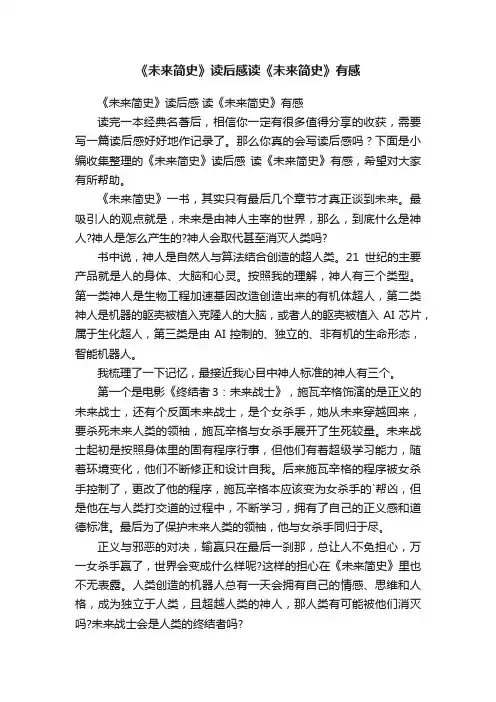 《未来简史》读后感读《未来简史》有感

《未来简史》读后感 读《未来简史》有感

读完一本经典名著后，相信你一定有很多值得分享的收获，需要写一篇读后感好好地作记录了。那么你真的会写读后感吗？下面是小编收集整理的《未来简史》读后感 读《未来简史》有感，希望对大家有所帮助。

《未来简史》一书，其实只有最后几个章节才真正谈到未来。最吸引人的观点就是，未来是由神人主宰的世界，那么，到底什么是神人?神人是怎么产生的?神人会取代甚至消灭人类吗?

书中说，神人是自然人与算法结合创造的超人类。21 世纪的主要产品就是人的身体、大脑和心灵。按照我的理解，神人有三个类型。第一类神人是生物工程加速基因改造创造出来的有机体超人，第二类神人是机器的躯壳被植入克隆人的大脑，或者人的躯壳被植入 AI 芯片，属于生化超人，第三类是由 AI 控制的、独立的、非有机的生命形态，智能机器人。

我梳理了一下记忆，最接近我心目中神人标准的神人有三个。

第一个是电影《终结者 3：未来战士》，施瓦辛格饰演的是正义的未来战士，还有个反面未来战士，是个女杀手，她从未来穿越回来，要杀死未来人类的领袖，施瓦辛格与女杀手展开了生死较量。未来战士起初是按照身体里的固有程序行事，但他们有着超级学习能力，随着环境变化，他们不断修正和设计自我。后来施瓦辛格的程序被女杀手控制了，更改了他的程序，施瓦辛格本应该变为女杀手的`帮凶，但是他在与人类打交道的过程中，不断学习，拥有了自己的正义感和道德标准。最后为了保护未来人类的领袖，他与女杀手同归于尽。

正义与邪恶的对决，输赢只在最后一刹那，总让人不免担心，万一女杀手赢了，世界会变成什么样呢?这样的担心在《未来简史》里也不无表露。人类创造的机器人总有一天会拥有自己的情感、思维和人格，成为独立于人类，且超越人类的神人，那人类有可能被他们消灭吗?未来战士会是人类的终结者吗?